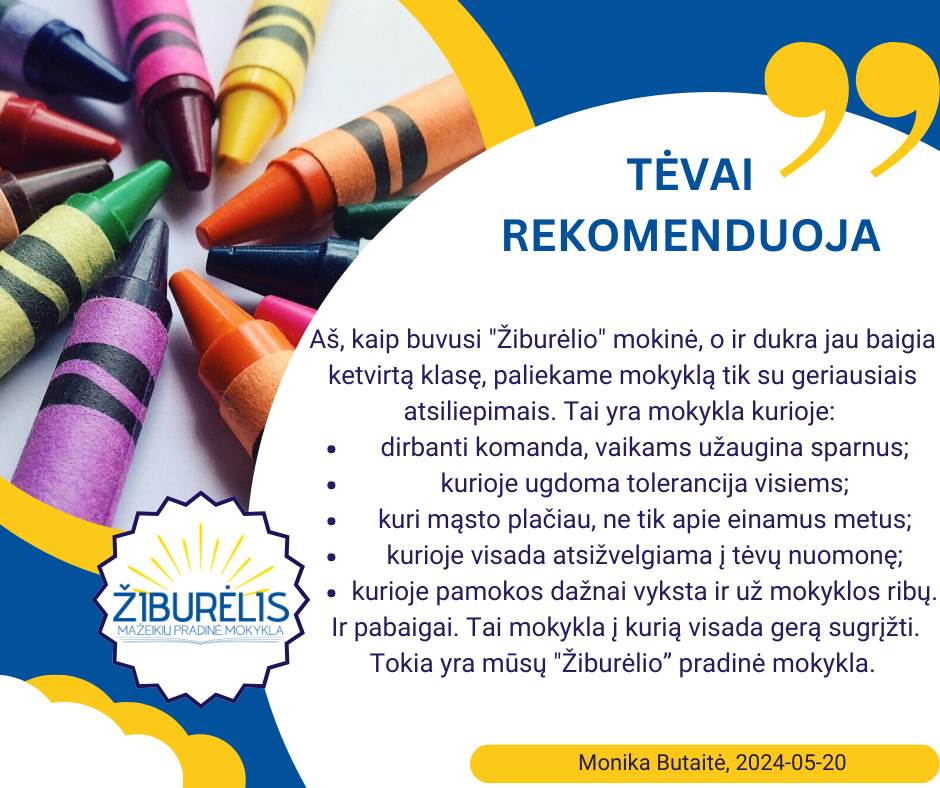 TĖVAI
REKOMENDUOJA

Aš, kaip buvusi "Žiburėlio" mokinė, o ir dukra jau baigia ketvirtą klasę, paliekame mokyklą tik su geriausiais atsiliepimais. Tai yra mokykla kurioje:

• dirbanti komanda, vaikams užaugina sparnus;
• kurioje ugdoma tolerancija visiems;
• kuri mąsto plačiau, ne tik apie einamus metus;
• kurioje visada atsižvelgiama į tėvų nuomonę;
• kurioje pamokos dažnai vyksta ir už mokyklos ribų.

Ir pabaigai. Tai mokykla į kurią visada gerą sugrįžti. Tokia yra mūsų "Žiburėlio" pradinė mokykla.

ŽIBURĖLIS
MAŽEIKIŲ PRADINĖ MOKYKLA

Monika Butaitė, 2024-05-20